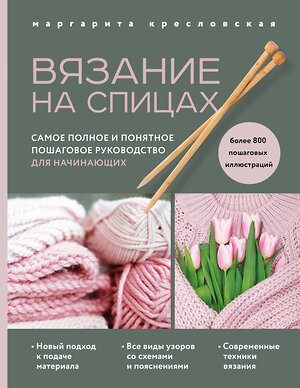 маргарита кресловская

ВЯЗАНИЕ НА СПИЦАХ

САМОЕ ПОЛНОЕ И ПОНЯТНОЕ ПОШАГОВОЕ РУКОВОДСТВО ДЛЯ НАЧИНАЮЩИХ

более 800 пошаговых иллюстраций

• Новый подход к подаче материала

• Все виды узоров со схемами и пояснениями

• Современные техники вязания